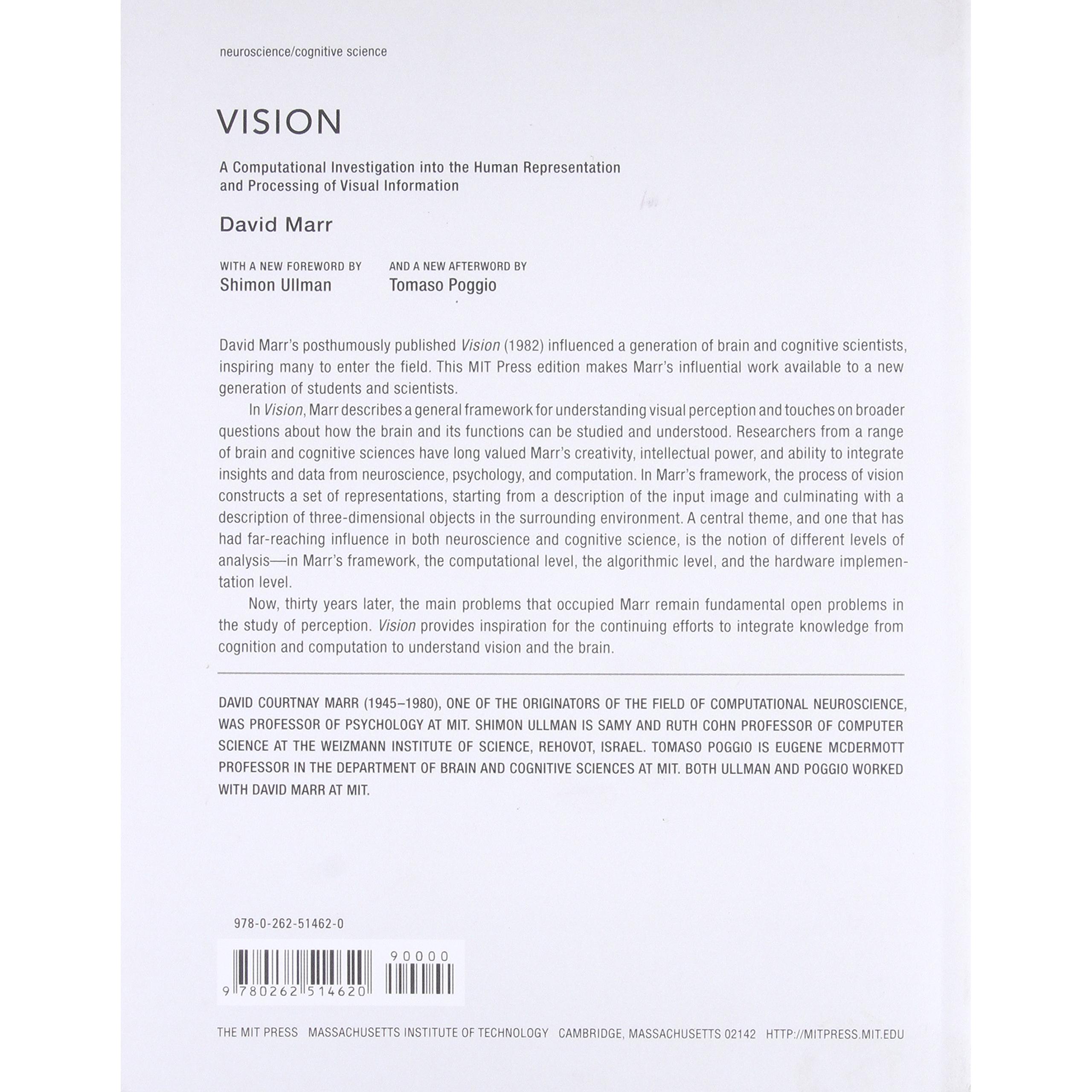 neuroscience/cognitive science

VISION

A Computational Investigation into the Human Representation and Processing of Visual Information

David Marr

WITH A NEW FOREWORD BY
Shimon Ullman

AND A NEW AFTERWORD BY
Tomaso Poggio

David Marr's posthumously published Vision (1982) influenced a generation of brain and cognitive scientists, inspiring many to enter the field. This MIT Press edition makes Marr's influential work available to a new generation of students and scientists.

In Vision, Marr describes a general framework for understanding visual perception and touches on broader questions about how the brain and its functions can be studied and understood. Researchers from a range of brain and cognitive sciences have long valued Marr's creativity, intellectual power, and ability to integrate insights and data from neuroscience, psychology, and computation. In Marr's framework, the process of vision constructs a set of representations, starting from a description of the input image and culminating with a description of three-dimensional objects in the surrounding environment. A central theme, and one that has had far-reaching influence in both neuroscience and cognitive science, is the notion of different levels of analysis—in Marr's framework, the computational level, the algorithmic level, and the hardware implementation level.

Now, thirty years later, the main problems that occupied Marr remain fundamental open problems in the study of perception. Vision provides inspiration for the continuing efforts to integrate knowledge from cognition and computation to understand vision and the brain.

DAVID COURTNAY MARR (1945–1980), ONE OF THE ORIGINATORS OF THE FIELD OF COMPUTATIONAL NEUROSCIENCE, WAS PROFESSOR OF PSYCHOLOGY AT MIT. SHIMON ULLMAN IS SAMY AND RUTH COHN PROFESSOR OF COMPUTER SCIENCE AT THE WEIZMANN INSTITUTE OF SCIENCE, REHOVOT, ISRAEL. TOMASO POGGIO IS EUGENE MCDERMOTT PROFESSOR IN THE DEPARTMENT OF BRAIN AND COGNITIVE SCIENCES AT MIT. BOTH ULLMAN AND POGGIO WORKED WITH DAVID MARR AT MIT.

978-0-262-51462-0

90000

9 780262 514620

THE MIT PRESS MASSACHUSETTS INSTITUTE OF TECHNOLOGY CAMBRIDGE, MASSACHUSETTS 02142 HTTP://MITPRESS.MIT.EDU